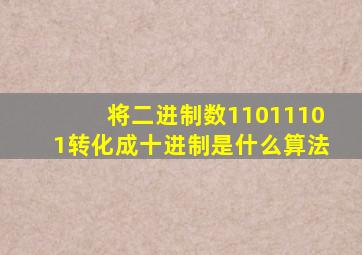 将二进制数11011101转化成十进制是什么算法